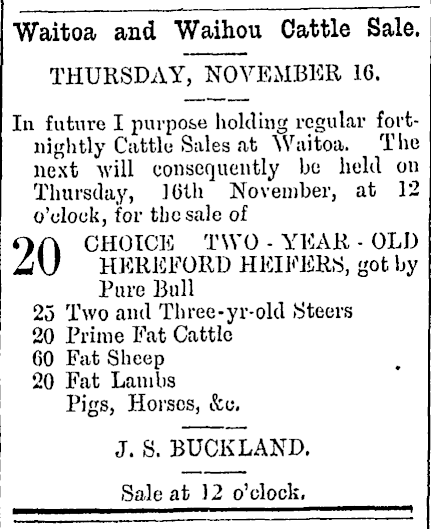 Waitoa and Waihou Cattle Sale.

THURSDAY, NOVEMBER 16.

In future I purpose holding regular fortnightly Cattle Sales at Waitoa. The next will consequently be held on Thursday, 16th November, at 12 o'clock, for the sale of

20 CHOICE TWO - YEAR - OLD HEREFORD HEIFERS, got by Pure Bull
25 Two and Three-yr-old Steers
20 Prime Fat Cattle
60 Fat Sheep
20 Fat Lambs
Pigs, Horses, &c.

J. S. BUCKLAND.

Sale at 12 o'clock.